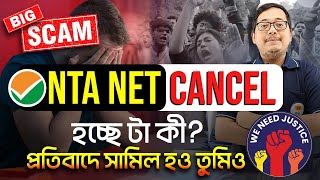 BIG SCAM

NTA NET CANCEL

হচ্ছে টা কী?

প্রতিবাদে সামিল হও তুমিও

WE NEED JUSTICE